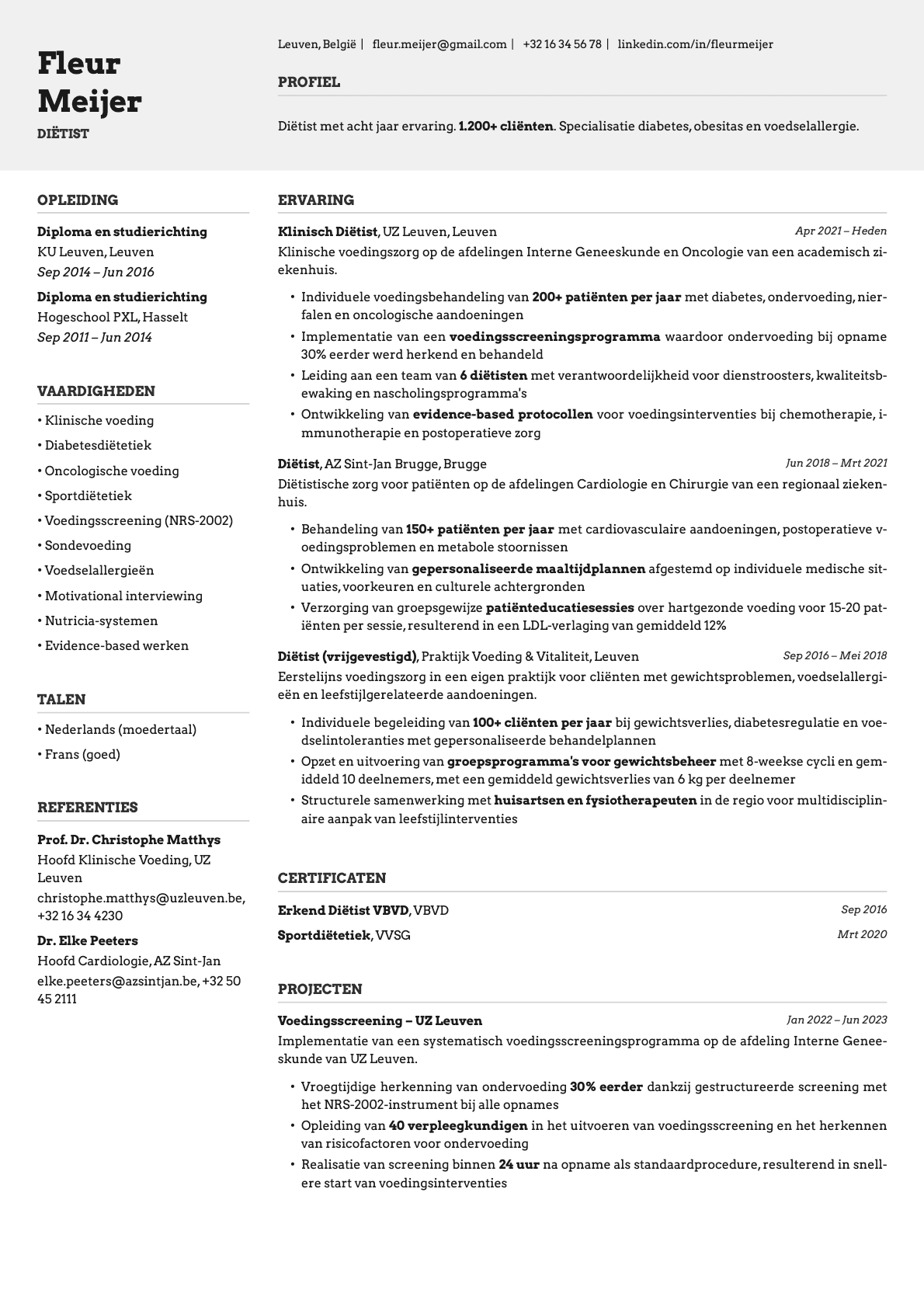 Fleur
Meijer
DIËTIST

Leuven, België | fleur.meijer@gmail.com | +32 16 34 56 78 | linkedin.com/in/fleurmeijer

PROFIEL

Diëtist met acht jaar ervaring. 1.200+ cliënten. Specialisatie diabetes, obesitas en voedselallergie.

OPLEIDING

Diploma en studierichting
KU Leuven, Leuven
Sep 2014 – Jun 2016

Diploma en studierichting
Hogeschool PXL, Hasselt
Sep 2011 – Jun 2014

VAARDIGHEDEN

• Klinische voeding
• Diabetesdiëtetiek
• Oncologische voeding
• Sportdiëtetiek
• Voedingsscreening (NRS-2002)
• Sondevoeding
• Voedselallergieën
• Motivational interviewing
• Nutricia-systemen
• Evidence-based werken

TALEN

• Nederlands (moedertaal)
• Frans (goed)

REFERENTIES

Prof. Dr. Christophe Matthys
Hoofd Klinische Voeding, UZ Leuven
christophe.matthys@uzleuven.be, +32 16 34 4230

Dr. Elke Peeters
Hoofd Cardiologie, AZ Sint-Jan
elke.peeters@azsintjan.be, +32 50 45 2111

ERVARING

Klinisch Diëtist, UZ Leuven, Leuven
Apr 2021 – Heden

Klinische voedingszorg op de afdelingen Interne Geneeskunde en Oncologie van een academisch ziekenhuis.

• Individuele voedingsbehandeling van 200+ patiënten per jaar met diabetes, ondervoeding, nierfalen en oncologische aandoeningen
• Implementatie van een voedingsscreeningsprogramma waardoor ondervoeding bij opname 30% eerder werd herkend en behandeld
• Leiding aan een team van 6 diëtisten met verantwoordelijkheid voor dienstroosters, kwaliteitsbewaking en nascholingsprogramma's
• Ontwikkeling van evidence-based protocollen voor voedingsinterventies bij chemotherapie, immunotherapie en postoperatieve zorg

Diëtist, AZ Sint-Jan Brugge, Brugge
Jun 2018 – Mrt 2021

Diëtistische zorg voor patiënten op de afdelingen Cardiologie en Chirurgie van een regionaal ziekenhuis.

• Behandeling van 150+ patiënten per jaar met cardiovasculaire aandoeningen, postoperatieve voedingsproblemen en metabole stoornissen
• Ontwikkeling van gepersonaliseerde maaltijdplannen afgestemd op individuele medische situaties, voorkeuren en culturele achtergronden
• Verzorging van groepsgewijze patiënteducatiesessies over hartgezonde voeding voor 15-20 patiënten per sessie, resulterend in een LDL-verlaging van gemiddeld 12%

Diëtist (vrijgevestigd), Praktijk Voeding & Vitaliteit, Leuven
Sep 2016 – Mei 2018

Eerstelijns voedingszorg in een eigen praktijk voor cliënten met gewichtsproblemen, voedselallergieën en leefstijlgerelateerde aandoeningen.

• Individuele begeleiding van 100+ cliënten per jaar bij gewichtsverlies, diabetesregulatie en voedselintoleranties met gepersonaliseerde behandelplannen
• Opzet en uitvoering van groepsprogramma's voor gewichtsbeheer met 8-weekse cycli en gemiddeld 10 deelnemers, met een gemiddeld gewichtsverlies van 6 kg per deelnemer
• Structurele samenwerking met huisartsen en fysiotherapeuten in de regio voor multidisciplinaire aanpak van leefstijlinterventies

CERTIFICATEN

Erkend Diëtist VBVD, VBVD
Sep 2016

Sportdiëtetiek, VVSG
Mrt 2020

PROJECTEN

Voedingsscreening – UZ Leuven
Jan 2022 – Jun 2023

Implementatie van een systematisch voedingsscreeningsprogramma op de afdeling Interne Geneeskunde van UZ Leuven.

• Vroegtijdige herkenning van ondervoeding 30% eerder dankzij gestructureerde screening met het NRS-2002-instrument bij alle opnames
• Opleiding van 40 verpleegkundigen in het uitvoeren van voedingsscreening en het herkennen van risicofactoren voor ondervoeding
• Realisatie van screening binnen 24 uur na opname als standaardprocedure, resulterend in snellere start van voedingsinterventies